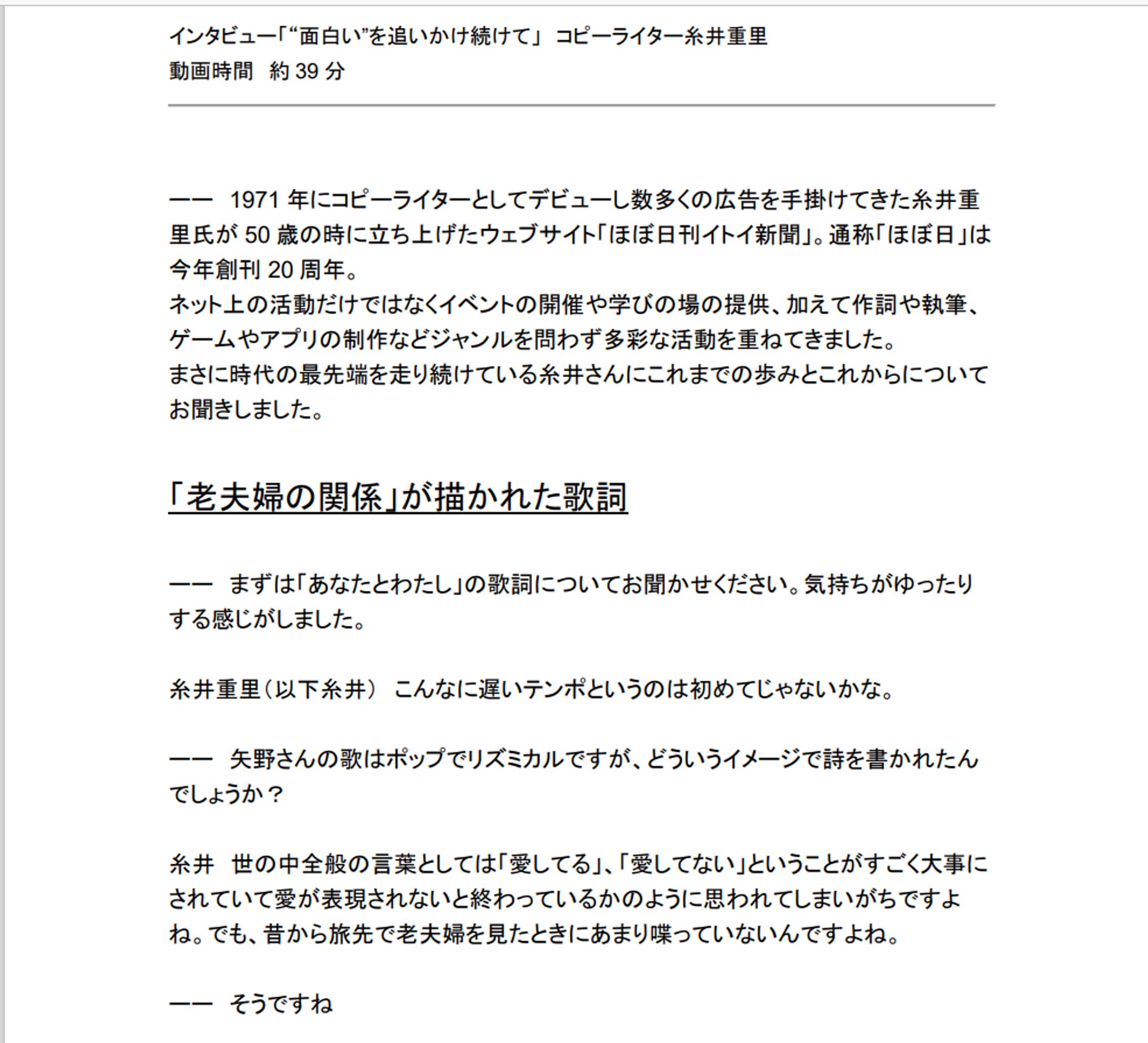 インタビュー「“面白い”を追いかけ続けて」 コピーライター糸井重里
動画時間　約 39 分

—— 1971 年にコピーライターとしてデビューし数多くの広告を手掛けてきた糸井重里氏が 50 歳の時に立ち上げたウェブサイト「ほぼ日刊イトイ新聞」。通称「ほぼ日」は今年創刊 20 周年。
ネット上の活動だけではなくイベントの開催や学びの場の提供、加えて作詞や執筆、ゲームやアプリの制作などジャンルを問わず多彩な活動を重ねてきました。
まさに時代の最先端を走り続けている糸井さんにこれまでの歩みとこれからについてお聞きしました。

「老夫婦の関係」が描かれた歌詞

—— まずは「あなたとわたし」の歌詞についてお聞かせください。気持ちがゆったりする感じがしました。

糸井重里（以下糸井） こんなに遅いテンポというのは初めてじゃないかな。

—— 矢野さんの歌はポップでリズミカルですが、どういうイメージで詩を書かれたんでしょうか？

糸井　世の中全般の言葉としては「愛してる」、「愛してない」ということがすごく大事にされていて愛が表現されないと終わっているかのように思われてしまいがちですよね。でも、昔から旅先で老夫婦を見たときにあまり喋っていないんですよね。

—— そうですね